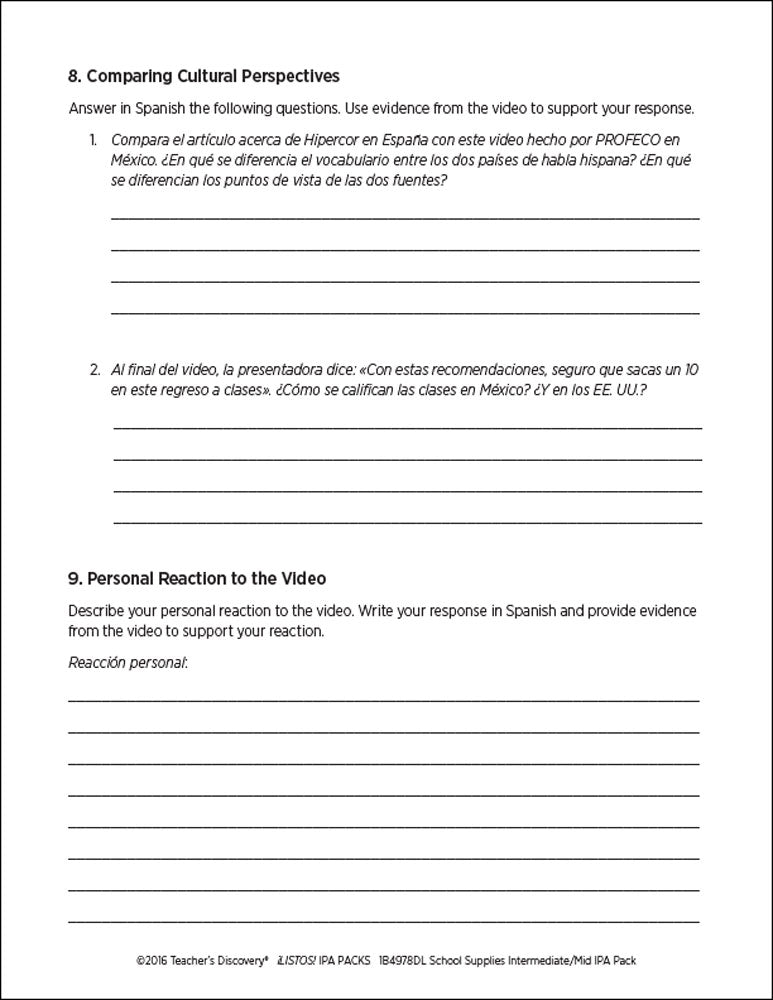 8. Comparing Cultural Perspectives

Answer in Spanish the following questions. Use evidence from the video to support your response.

1. Compara el artículo acerca de Hipercor en España con este video hecho por PROFECO en México. ¿En qué se diferencia el vocabulario entre los dos países de habla hispana? ¿En qué se diferencian los puntos de vista de las dos fuentes?

2. Al final del video, la presentadora dice: «Con estas recomendaciones, seguro que sacas un 10 en este regreso a clases». ¿Cómo se califican las clases en México? ¿Y en los EE. UU.?

9. Personal Reaction to the Video

Describe your personal reaction to the video. Write your response in Spanish and provide evidence from the video to support your reaction.

Reacción personal:

©2016 Teacher's Discovery® ¡LISTOS! IPA PACKS 1B4978DL School Supplies Intermediate/Mid IPA Pack